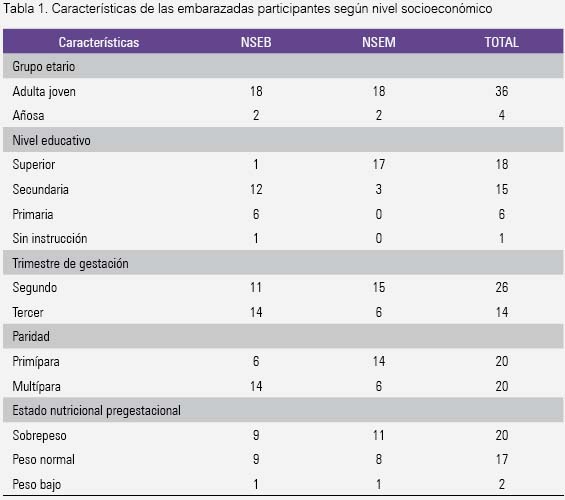 Tabla 1. Características de las embarazadas participantes según nivel socioeconómico

| Características | NSEB | NSEM | TOTAL |
|---|---|---|---|
| Grupo etario | | | |
| Adulta joven | 18 | 18 | 36 |
| Añosa | 2 | 2 | 4 |
| Nivel educativo | | | |
| Superior | 1 | 17 | 18 |
| Secundaria | 12 | 3 | 15 |
| Primaria | 6 | 0 | 6 |
| Sin instrucción | 1 | 0 | 1 |
| Trimestre de gestación | | | |
| Segundo | 11 | 15 | 26 |
| Tercer | 14 | 6 | 14 |
| Paridad | | | |
| Primípara | 6 | 14 | 20 |
| Multípara | 14 | 6 | 20 |
| Estado nutricional pregestacional | | | |
| Sobrepeso | 9 | 11 | 20 |
| Peso normal | 9 | 8 | 17 |
| Peso bajo | 1 | 1 | 2 |